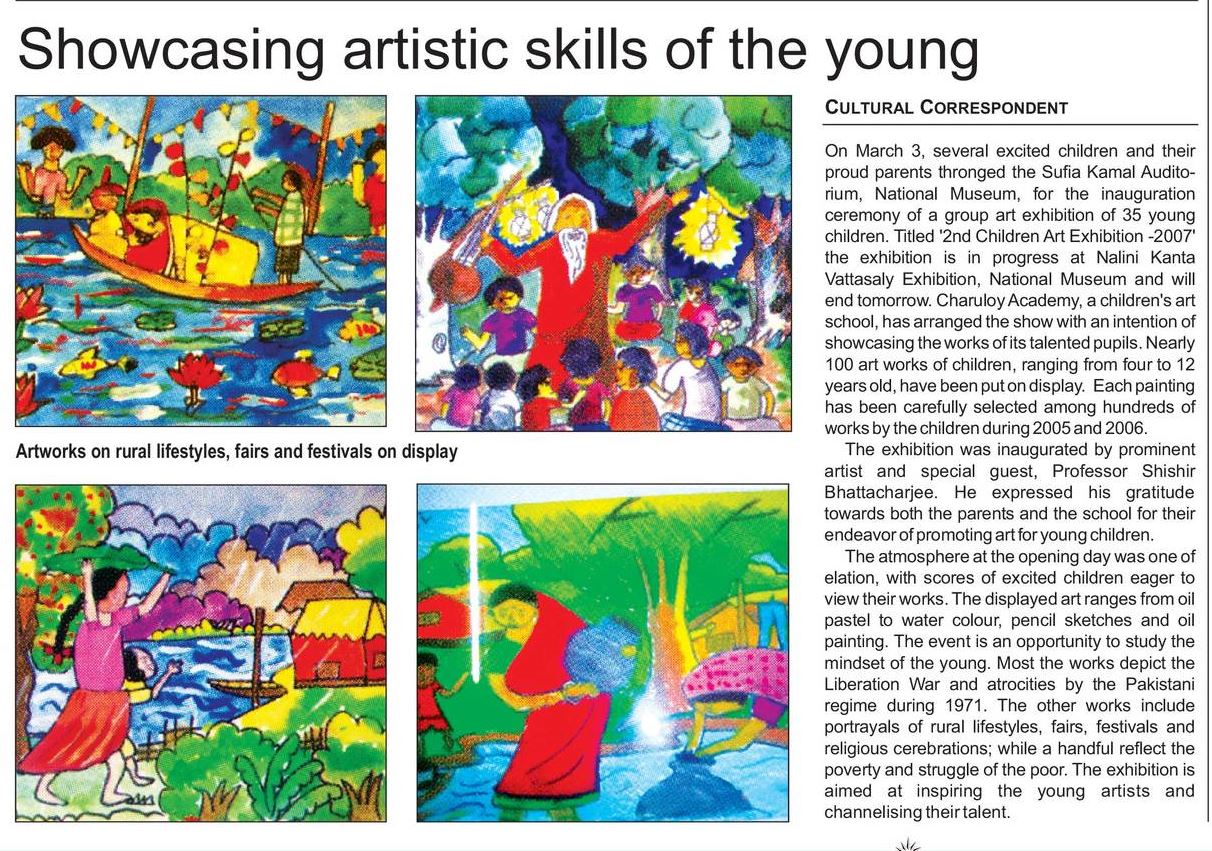 Showcasing artistic skills of the young

Artworks on rural lifestyles, fairs and festivals on display

CULTURAL CORRESPONDENT

On March 3, several excited children and their proud parents thronged the Sufia Kamal Auditorium, National Museum, for the inauguration ceremony of a group art exhibition of 35 young children. Titled '2nd Children Art Exhibition -2007' the exhibition is in progress at Nalini Kanta Vattasaly Exhibition, National Museum and will end tomorrow. Charuloy Academy, a children's art school, has arranged the show with an intention of showcasing the works of its talented pupils. Nearly 100 art works of children, ranging from four to 12 years old, have been put on display. Each painting has been carefully selected among hundreds of works by the children during 2005 and 2006.

The exhibition was inaugurated by prominent artist and special guest, Professor Shishir Bhattacharjee. He expressed his gratitude towards both the parents and the school for their endeavor of promoting art for young children.

The atmosphere at the opening day was one of elation, with scores of excited children eager to view their works. The displayed art ranges from oil pastel to water colour, pencil sketches and oil painting. The event is an opportunity to study the mindset of the young. Most the works depict the Liberation War and atrocities by the Pakistani regime during 1971. The other works include portrayals of rural lifestyles, fairs, festivals and religious cerebrations; while a handful reflect the poverty and struggle of the poor. The exhibition is aimed at inspiring the young artists and channelising their talent.